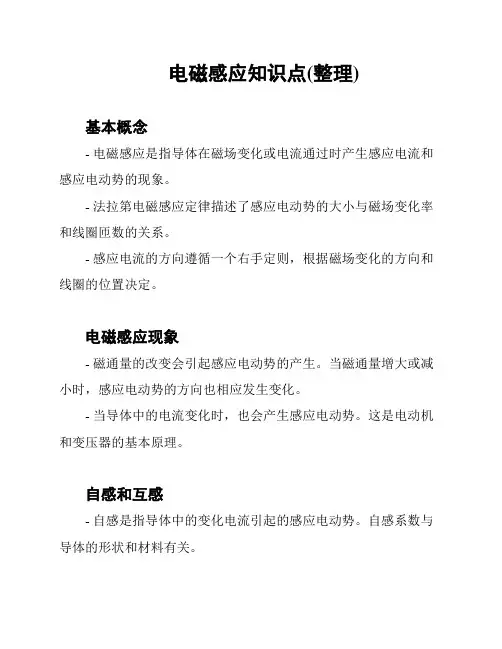 电磁感应知识点(整理)

基本概念

- 电磁感应是指导体在磁场变化或电流通过时产生感应电流和感应电动势的现象。

- 法拉第电磁感应定律描述了感应电动势的大小与磁场变化率和线圈匝数的关系。

- 感应电流的方向遵循一个右手定则，根据磁场变化的方向和线圈的位置决定。

电磁感应现象

- 磁通量的改变会引起感应电动势的产生。当磁通量增大或减小时，感应电动势的方向也相应发生变化。

- 当导体中的电流变化时，也会产生感应电动势。这是电动机和变压器的基本原理。

自感和互感

- 自感是指导体中的变化电流引起的感应电动势。自感系数与导体的形状和材料有关。